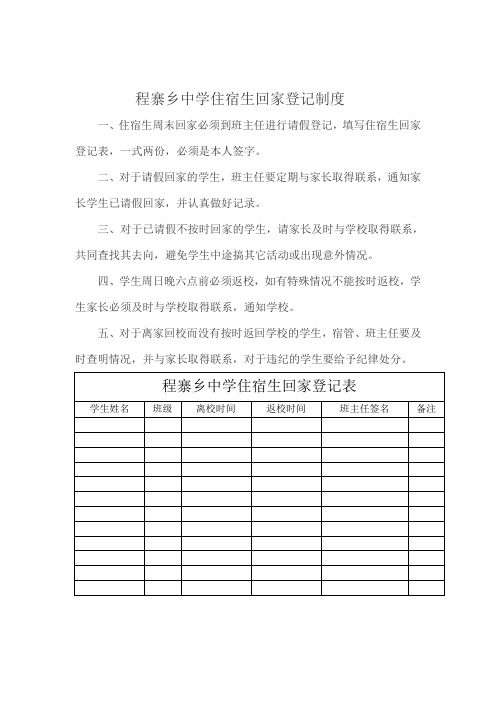 程寨乡中学住宿生回家登记制度

一、住宿生周末回家必须到班主任进行请假登记，填写住宿生回家登记表，一式两份，必须是本人签字。

二、对于请假回家的学生，班主任要定期与家长取得联系，通知家长学生已请假回家，并认真做好记录。

三、对于已请假不按时回家的学生，请家长及时与学校取得联系，共同查找其去向，避免学生中途搞其它活动或出现意外情况。

四、学生周日晚六点前必须返校，如有特殊情况不能按时返校，学生家长必须及时与学校取得联系，通知学校。

五、对于离家回校而没有按时返回学校的学生，宿管、班主任要及时查明情况，并与家长取得联系，对于违纪的学生要给予纪律处分。

程寨乡中学住宿生回家登记表

| 学生姓名 | 班级 | 离校时间 | 返校时间 | 班主任签名 | 备注 |
|---|---|---|---|---|---|
| | | | | | |
| | | | | | |
| | | | | | |
| | | | | | |
| | | | | | |
| | | | | | |
| | | | | | |
| | | | | | |
| | | | | | |
| | | | | | |
| | | | | | |
| | | | | | |